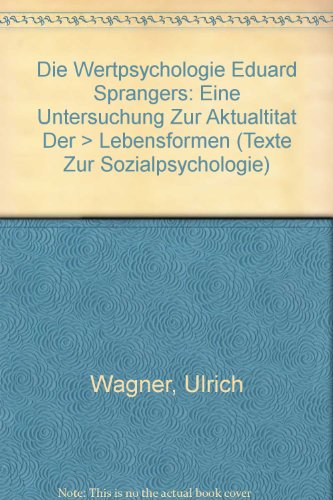 Die Wertpsychologie Eduard Sprangers: Eine Untersuchung Zur Aktualtitat Der > Lebensformen (Texte Zur Sozialpsychologie)

Wagner, Ulrich

Note: This is no the actual book cover